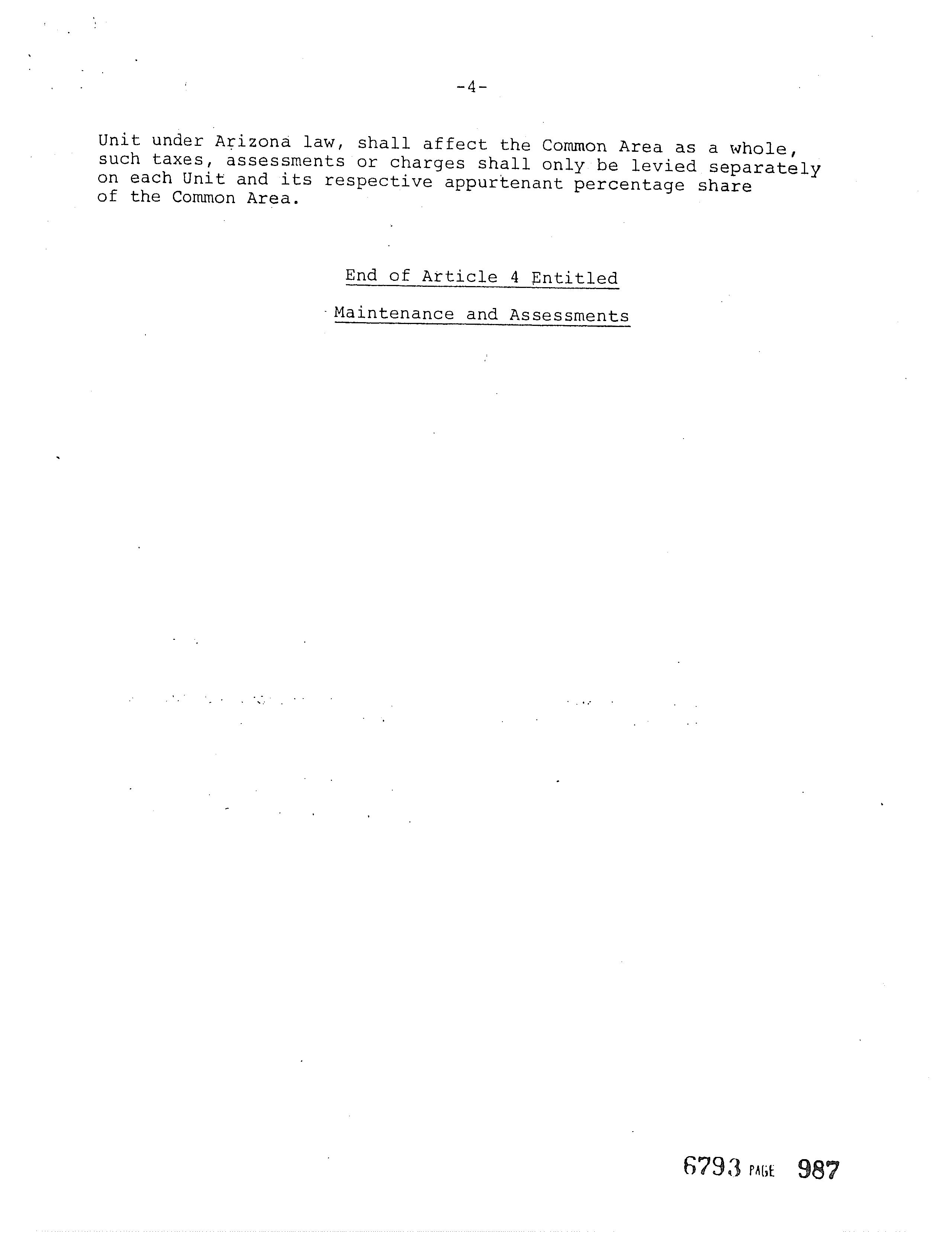 -4-

Unit under Arizona law, shall affect the Common Area as a whole, such taxes, assessments or charges shall only be levied separately on each Unit and its respective appurtenant percentage share of the Common Area.

End of Article 4 Entitled

Maintenance and Assessments

6793 PAGE 987